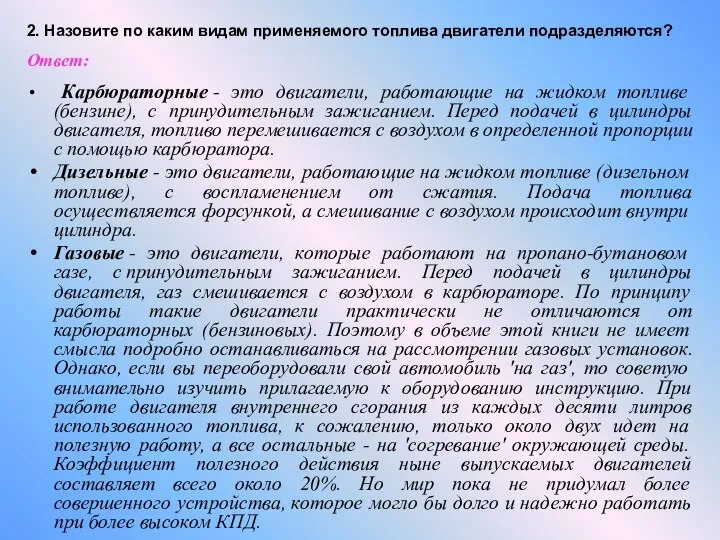 2. Назовите по каким видам применяемого топлива двигатели подразделяются?

Ответ:

• Карбюраторные - это двигатели, работающие на жидком топливе (бензине), с принудительным зажиганием. Перед подачей в цилиндры двигателя, топливо перемешивается с воздухом в определенной пропорции с помощью карбюратора.

• Дизельные - это двигатели, работающие на жидком топливе (дизельном топливе), с воспламенением от сжатия. Подача топлива осуществляется форсункой, а смешивание с воздухом происходит внутри цилиндра.

• Газовые - это двигатели, которые работают на пропано-бутановом газе, с принудительным зажиганием. Перед подачей в цилиндры двигателя, газ смешивается с воздухом в карбюраторе. По принципу работы такие двигатели практически не отличаются от карбюраторных (бензиновых). Поэтому в объеме этой книги не имеет смысла подробно останавливаться на рассмотрении газовых установок. Однако, если вы переоборудовали свой автомобиль 'на газ', то советую внимательно изучить прилагаемую к оборудованию инструкцию. При работе двигателя внутреннего сгорания из каждых десяти литров использованного топлива, к сожалению, только около двух идет на полезную работу, а все остальные - на 'согревание' окружающей среды. Коэффициент полезного действия ныне выпускаемых двигателей составляет всего около 20%. Но мир пока не придумал более совершенного устройства, которое могло бы долго и надежно работать при более высоком КПД.